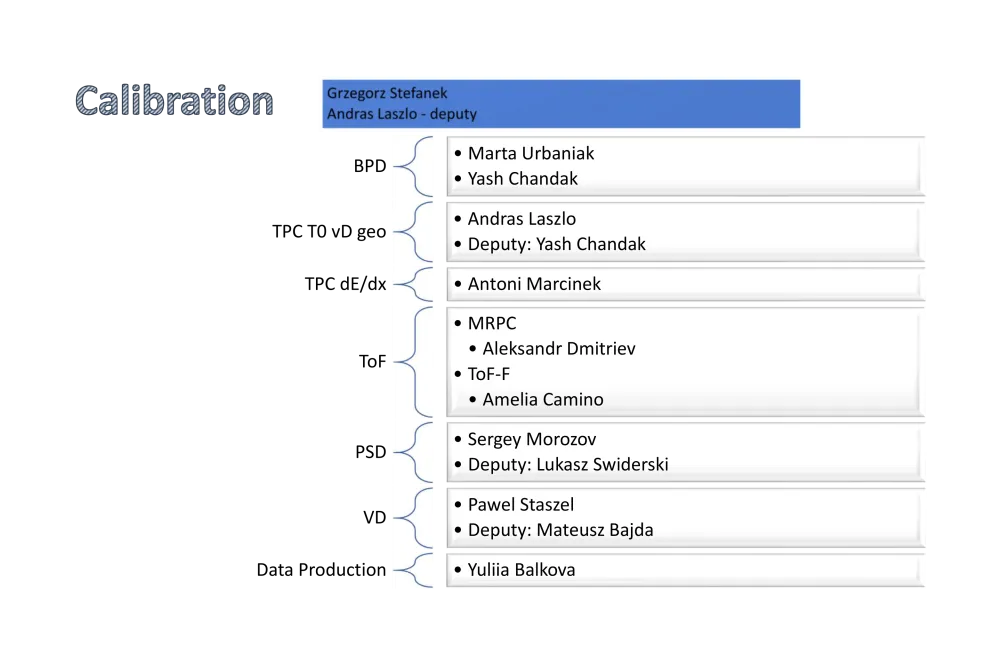 Calibration

Grzegorz Stefanek
Andras Laszlo - deputy

BPD

• Marta Urbaniak
• Yash Chandak

TPC T0 vD geo

• Andras Laszlo
• Deputy: Yash Chandak

TPC dE/dx

• Antoni Marcinek

ToF

• MRPC
• Aleksandr Dmitriev
• ToF-F
• Amelia Camino

PSD

• Sergey Morozov
• Deputy: Lukasz Swiderski

VD

• Pawel Staszel
• Deputy: Mateusz Bajda

Data Production

• Yuliia Balkova